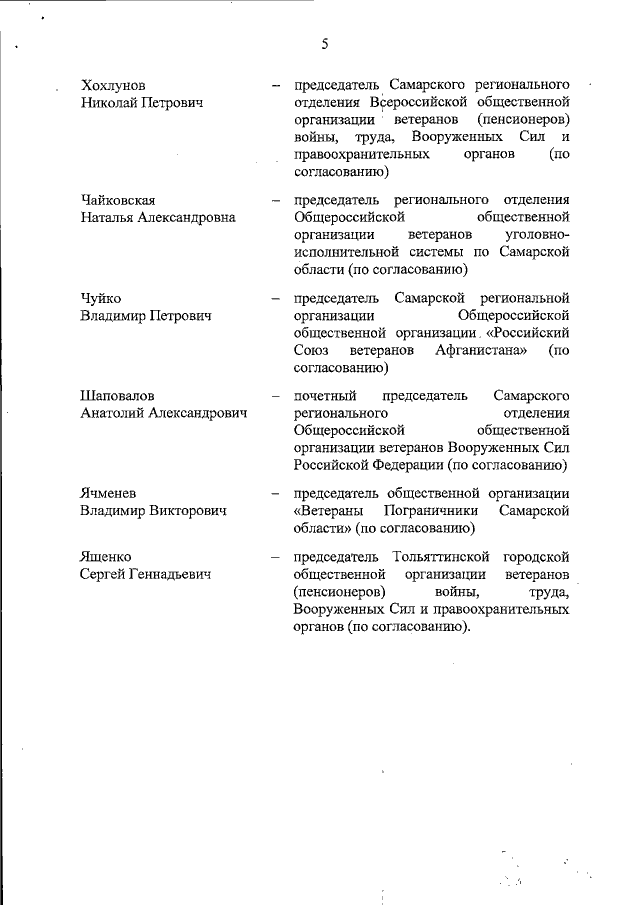 5

Хохлунов Николай Петрович – председатель Самарского регионального отделения Всероссийской общественной организации ветеранов (пенсионеров) войны, труда, Вооруженных Сил и правоохранительных органов (по согласованию)

Чайковская Наталья Александровна – председатель регионального отделения Общероссийской общественной организации ветеранов уголовно-исполнительной системы по Самарской области (по согласованию)

Чуйко Владимир Петрович – председатель Самарской региональной организации Общероссийской общественной организации «Российский Союз ветеранов Афганистана» (по согласованию)

Шаповалов Анатолий Александрович – почетный председатель Самарского регионального отделения Общероссийской общественной организации ветеранов Вооруженных Сил Российской Федерации (по согласованию)

Ячменев Владимир Викторович – председатель общественной организации «Ветераны Пограничники Самарской области» (по согласованию)

Ященко Сергей Геннадьевич – председатель Тольяттинской городской общественной организации ветеранов (пенсионеров) войны, труда, Вооруженных Сил и правоохранительных органов (по согласованию).